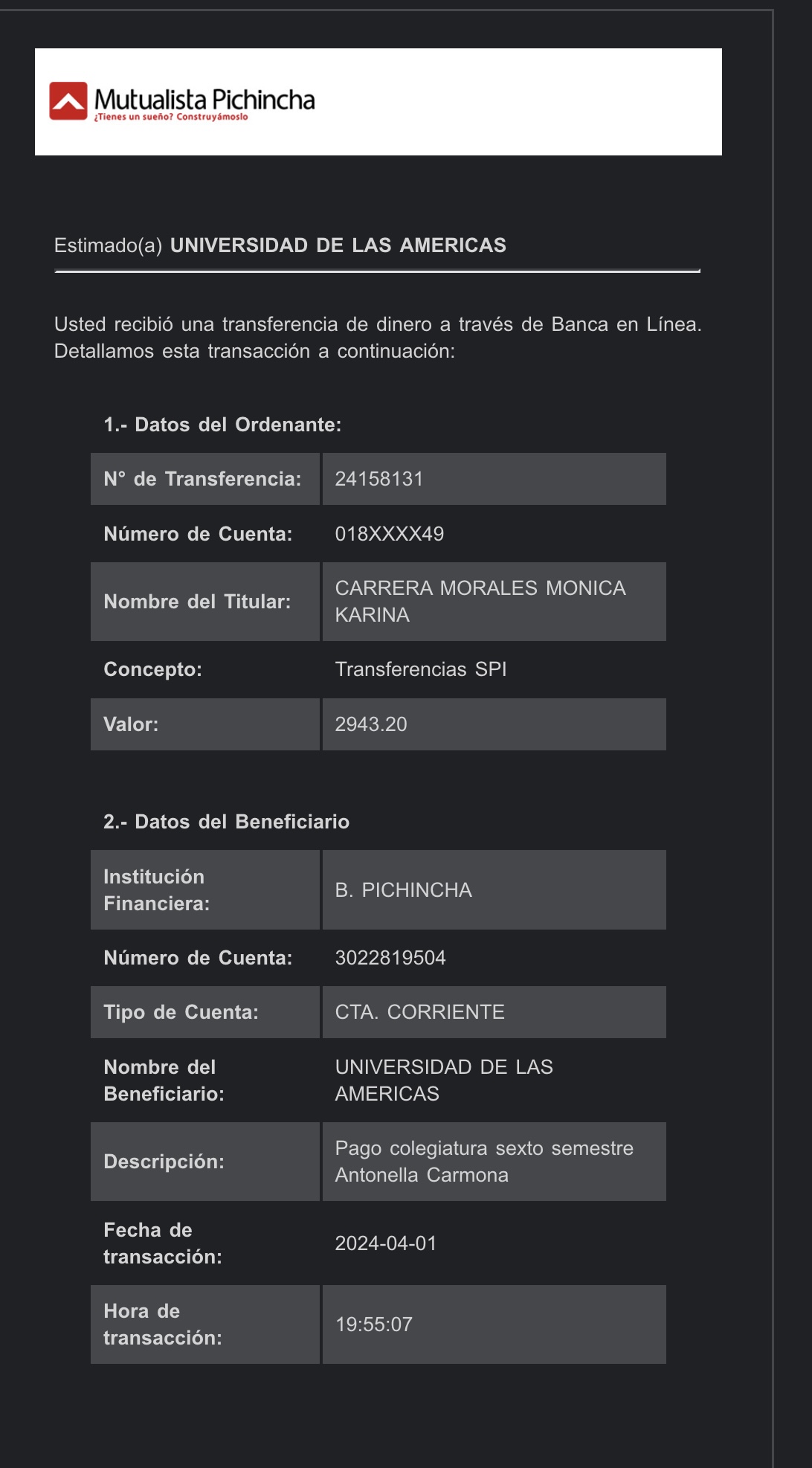 Mutualista Pichincha
¿Tienes un sueño? Construyámoslo

Estimado(a) UNIVERSIDAD DE LAS AMERICAS

Usted recibió una transferencia de dinero a través de Banca en Línea. Detallamos esta transacción a continuación:

1.- Datos del Ordenante:

| N° de Transferencia: | 24158131 |
|---|---|
| Número de Cuenta: | 018XXXX49 |
| Nombre del Titular: | CARRERA MORALES MONICA KARINA |
| Concepto: | Transferencias SPI |
| Valor: | 2943.20 |

2.- Datos del Beneficiario

| Institución Financiera: | B. PICHINCHA |
|---|---|
| Número de Cuenta: | 3022819504 |
| Tipo de Cuenta: | CTA. CORRIENTE |
| Nombre del Beneficiario: | UNIVERSIDAD DE LAS AMERICAS |
| Descripción: | Pago colegiatura sexto semestre Antonella Carmona |
| Fecha de transacción: | 2024-04-01 |
| Hora de transacción: | 19:55:07 |